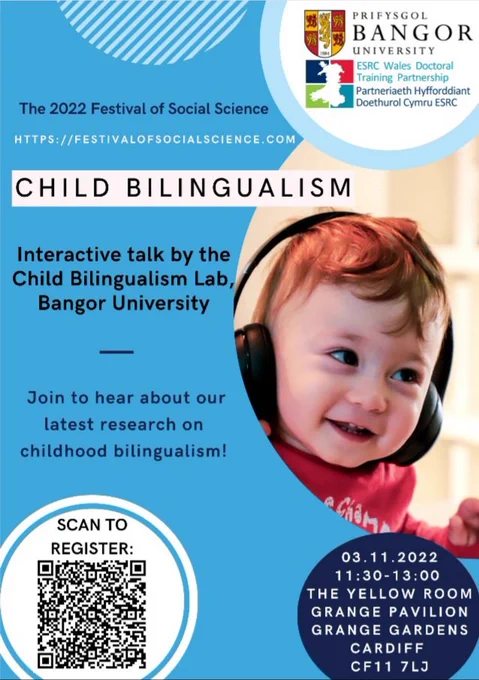 PRIFYSGOL
BANGOR
UNIVERSITY

ESRC Wales Doctoral Training Partnership
Partneriaeth Hyfforddiant Doethurol Cymru ESRC

The 2022 Festival of Social Science

HTTPS://FESTIVALOFSOCIALSCIENCE.COM

CHILD BILINGUALISM

Interactive talk by the Child Bilingualism Lab, Bangor University

Join to hear about our latest research on childhood bilingualism!

SCAN TO REGISTER:

03.11.2022
11:30-13:00
THE YELLOW ROOM
GRANGE PAVILION
GRANGE GARDENS
CARDIFF
CF11 7LJ